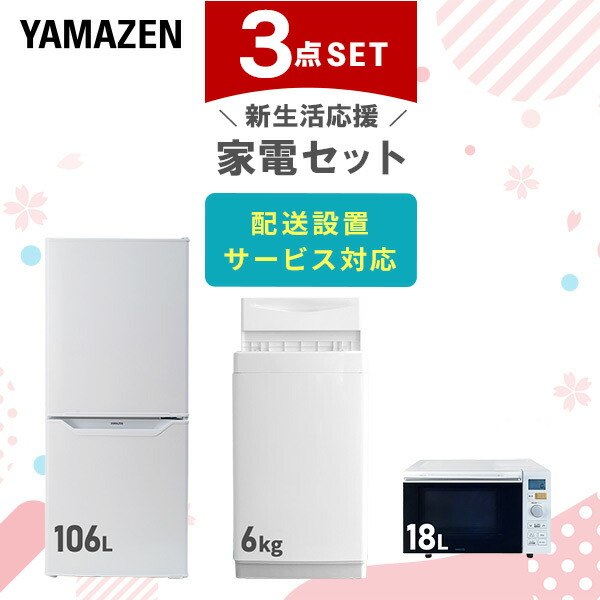 YAMAZEN

3点SET

＼ 新生活応援 ／
家電セット

配送設置
サービス対応

YAMAZEN

106L

6kg

18L